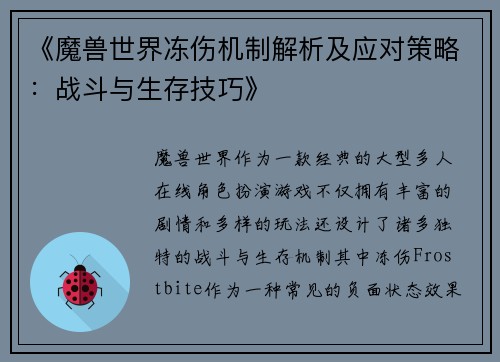 《魔兽世界冻伤机制解析及应对策略：战斗与生存技巧》

魔兽世界作为一款经典的大型多人在线角色扮演游戏不仅拥有丰富的剧情和多样的玩法还设计了诸多独特的战斗与生存机制其中冻伤Frostbite作为一种常见的负面状态效果